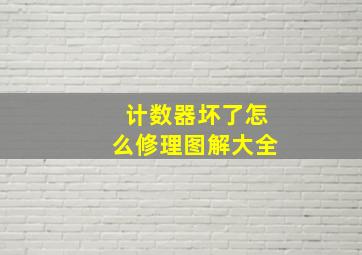 计数器坏了怎么修理图解大全